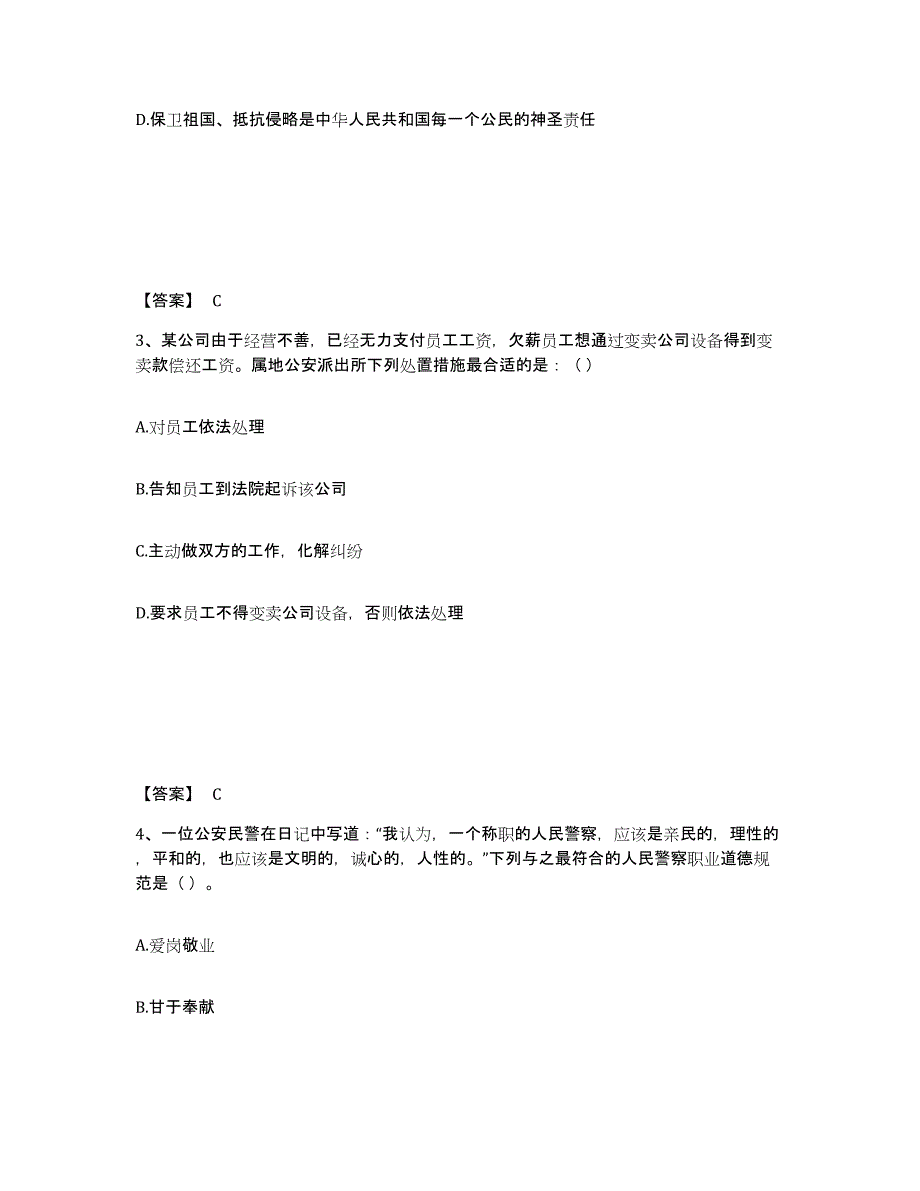 D.保卫祖国、抵抗侵略是中华人民共和国每一个公民的神圣责任

【答案】 C

3、某公司由于经营不善，已经无力支付员工工资，欠薪员工想通过变卖公司设备得到变卖款偿还工资。属地公安派出所下列处置措施最合适的是：（）

A.对员工依法处理

B.告知员工到法院起诉该公司

C.主动做双方的工作，化解纠纷

D.要求员工不得变卖公司设备，否则依法处理

【答案】 C

4、一位公安民警在日记中写道："我认为，一个称职的人民警察，应该是亲民的，理性的，平和的，也应该是文明的，诚心的，人性的。"下列与之最符合的人民警察职业道德规范是（）。

A.爱岗敬业

B.甘于奉献